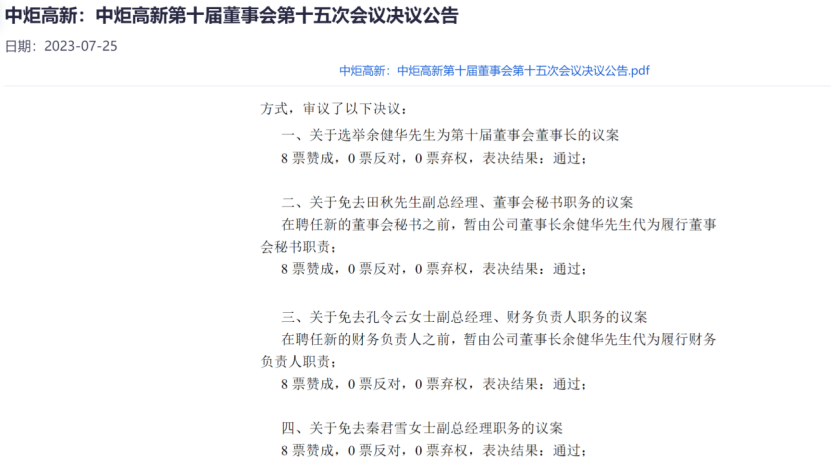 中炬高新：中炬高新第十届董事会第十五次会议决议公告

日期：2023-07-25

中炬高新：中炬高新第十届董事会第十五次会议决议公告.pdf

方式，审议了以下决议：

一、关于选举余健华先生为第十届董事会董事长的议案

8 票赞成，0 票反对，0 票弃权，表决结果：通过；

二、关于免去田秋先生副总经理、董事会秘书职务的议案

在聘任新的董事会秘书之前，暂由公司董事长余健华先生代为履行董事会秘书职责；

8 票赞成，0 票反对，0 票弃权，表决结果：通过；

三、关于免去孔令云女士副总经理、财务负责人职务的议案

在聘任新的财务负责人之前，暂由公司董事长余健华先生代为履行财务负责人职责；

8 票赞成，0 票反对，0 票弃权，表决结果：通过；

四、关于免去秦君雪女士副总经理职务的议案

8 票赞成，0 票反对，0 票弃权，表决结果：通过；